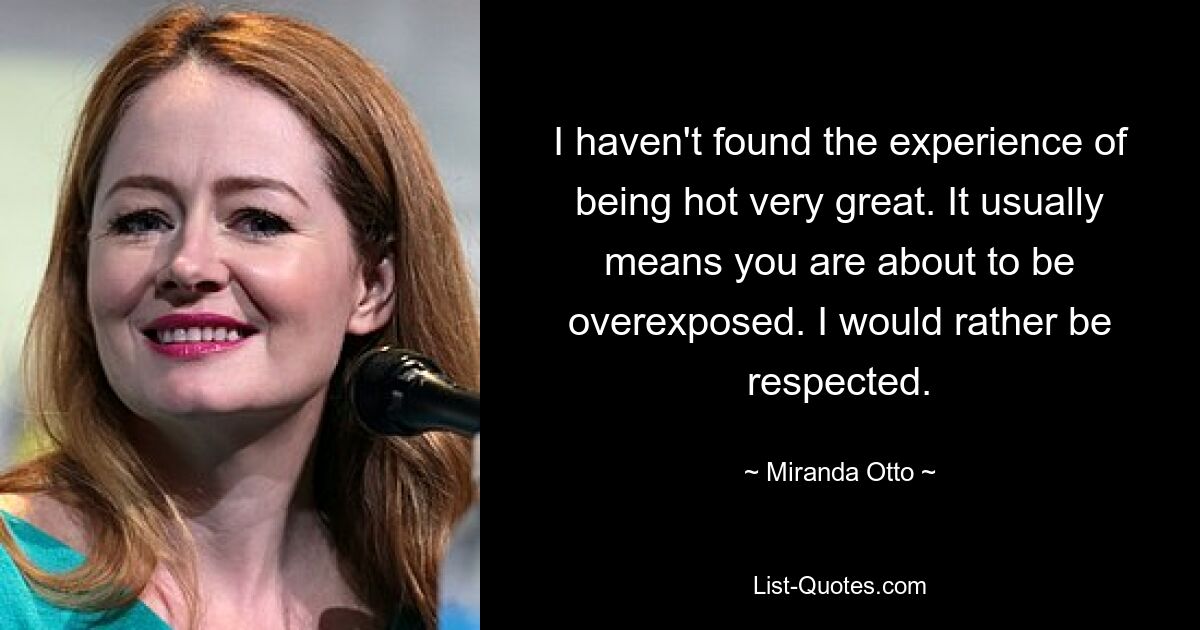 I haven't found the experience of being hot very great. It usually means you are about to be overexposed. I would rather be respected.

~ Miranda Otto ~

List-Quotes.com